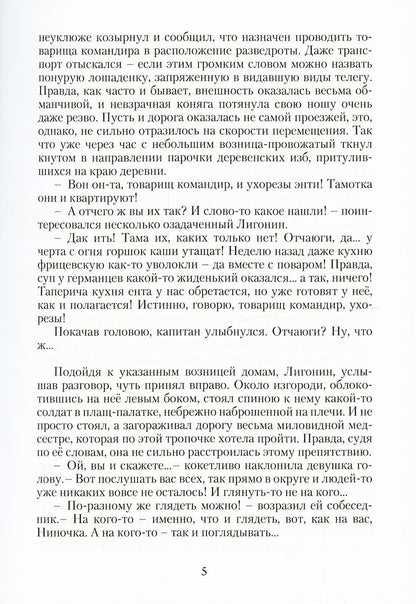 неуклюже козырнул и сообщил, что назначен проводить товарища командира в расположение разведроты. Даже транспорт отыскался – если этим громким словом можно назвать понурую лошаденку, запряженную в видавшую виды телегу. Правда, как часто и бывает, внешность оказалась весьма обманчивой, и невзрачная коняга потянула свою ношу очень даже резво. Пусть и дорога оказалась не самой проезжей, это, однако, не сильно отразилось на скорости перемещения. Так что уже через час с небольшим возница-провожатый ткнул кнутом в направлении парочки деревенских изб, притулившихся на краю деревни.

– Вон он-та, товарищ командир, и ухорезы энти! Тамотка они и квартируют!

– А отчего ж вы их так? И слово-то какое нашли! – поинтересовался несколько озадаченный Лигонин.

– Дак ить! Тама их, каких только нет! Отчаюги, да... у черта с огня горшок каши утащат! Неделю назад даже кухню фрицевскую как-то уволокли – да вместе с поваром! Правда, суп у германцев какой-то жиденький оказался... а так, ничего! Таперича кухня ента у нас обретается, но уже готовят у неё, как и полагается! Истинно, говорю, товарищ командир, ухорезы!

Покачав головою, капитан улыбнулся. Отчаюги? Ну, что ж...

Подойдя к указанным возницей домам, Лигонин, услышав разговор, чуть принял вправо. Около изгороди, облокотившись на неё левым боком, стоял спиною к нему какой-то солдат в плащ-палатке, небрежно наброшенной на плечи. И не просто стоял, а загораживал дорогу весьма миловидной медсестре, которая по этой тропочке хотела пройти. Правда, судя по её словам, она не сильно расстроилась этому препятствию.

– Ой, вы и скажете...– кокетливо наклонила девушка голову.– Вот послушать вас всех, так прямо в округе и людей-то уже никаких вовсе не осталось! И глянуть-то не на кого...

– По-разному же глядеть можно! – возразил ей собеседник.– На кого-то – именно, что и глядеть, вот, как на вас, Ниночка. А на кого-то – так и поглядывать...

5